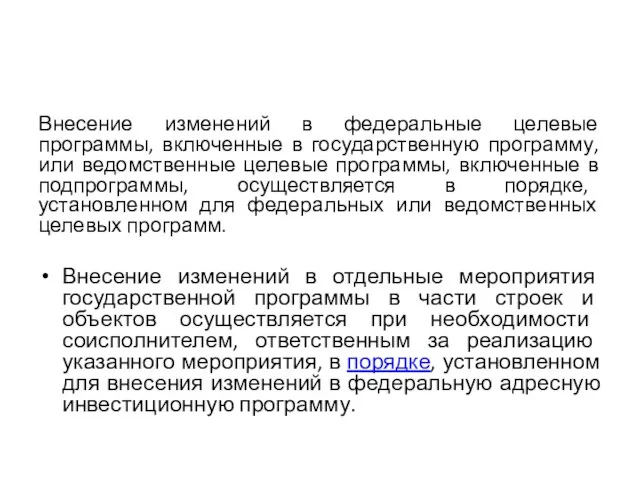 Внесение изменений в федеральные целевые программы, включенные в государственную программу, или ведомственные целевые программы, включенные в подпрограммы, осуществляется в порядке, установленном для федеральных или ведомственных целевых программ.

• Внесение изменений в отдельные мероприятия государственной программы в части строек и объектов осуществляется при необходимости соисполнителем, ответственным за реализацию указанного мероприятия, в порядке, установленном для внесения изменений в федеральную адресную инвестиционную программу.